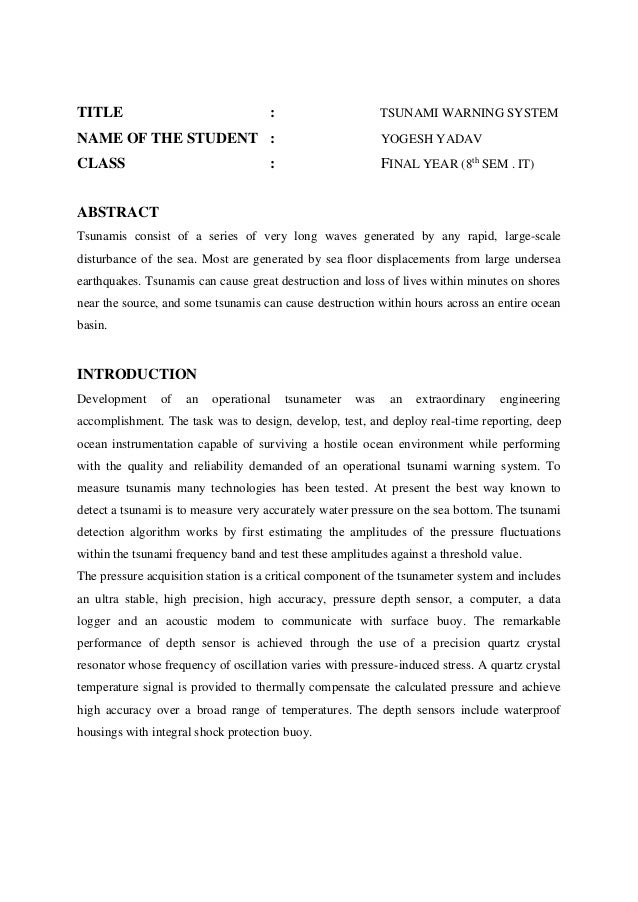 TITLE : TSUNAMI WARNING SYSTEM
NAME OF THE STUDENT : YOGESH YADAV
CLASS : FINAL YEAR ($8^{th}$ SEM . IT)

ABSTRACT
Tsunamis consist of a series of very long waves generated by any rapid, large-scale disturbance of the sea. Most are generated by sea floor displacements from large undersea earthquakes. Tsunamis can cause great destruction and loss of lives within minutes on shores near the source, and some tsunamis can cause destruction within hours across an entire ocean basin.

INTRODUCTION
Development of an operational tsunameter was an extraordinary engineering accomplishment. The task was to design, develop, test, and deploy real-time reporting, deep ocean instrumentation capable of surviving a hostile ocean environment while performing with the quality and reliability demanded of an operational tsunami warning system. To measure tsunamis many technologies has been tested. At present the best way known to detect a tsunami is to measure very accurately water pressure on the sea bottom. The tsunami detection algorithm works by first estimating the amplitudes of the pressure fluctuations within the tsunami frequency band and test these amplitudes against a threshold value.
The pressure acquisition station is a critical component of the tsunameter system and includes an ultra stable, high precision, high accuracy, pressure depth sensor, a computer, a data logger and an acoustic modem to communicate with surface buoy. The remarkable performance of depth sensor is achieved through the use of a precision quartz crystal resonator whose frequency of oscillation varies with pressure-induced stress. A quartz crystal temperature signal is provided to thermally compensate the calculated pressure and achieve high accuracy over a broad range of temperatures. The depth sensors include waterproof housings with integral shock protection buoy.